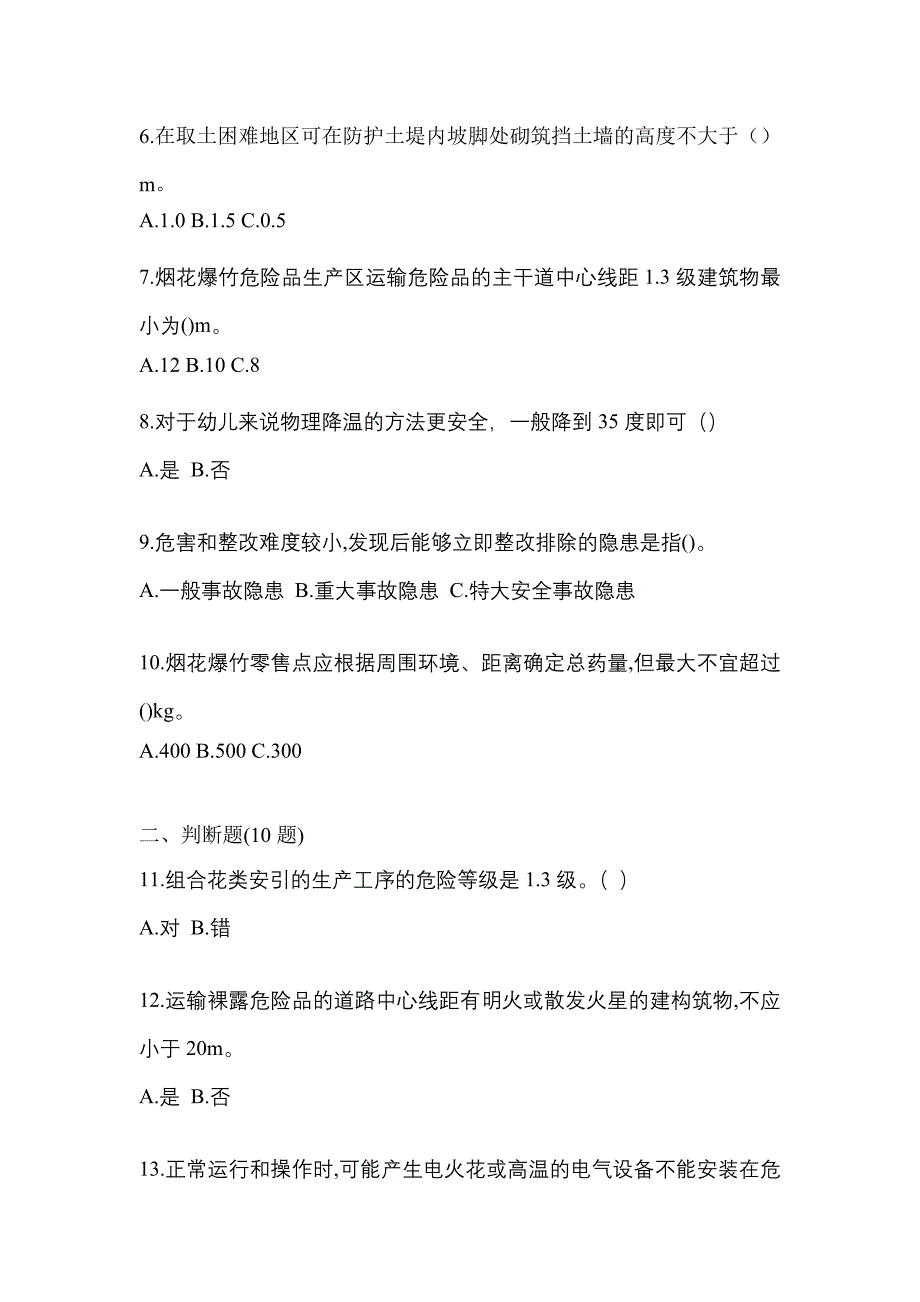 6.在取土困难地区可在防护土堤内坡脚处砌筑挡土墙的高度不大于（）m。

A.1.0 B.1.5 C.0.5

7.烟花爆竹危险品生产区运输危险品的主干道中心线距 1.3 级建筑物最小为()m。

A.12 B.10 C.8

8.对于幼儿来说物理降温的方法更安全，一般降到 35 度即可（）

A.是 B.否

9.危害和整改难度较小,发现后能够立即整改排除的隐患是指()。

A.一般事故隐患 B.重大事故隐患 C.特大安全事故隐患

10.烟花爆竹零售点应根据周围环境、距离确定总药量,但最大不宜超过()kg。

A.400 B.500 C.300

二、判断题(10 题)

11.组合花类安引的生产工序的危险等级是 1.3 级。( )

A.对 B.错

12.运输裸露危险品的道路中心线距有明火或散发火星的建构筑物,不应小于 20m。

A.是 B.否

13.正常运行和操作时,可能产生电火花或高温的电气设备不能安装在危